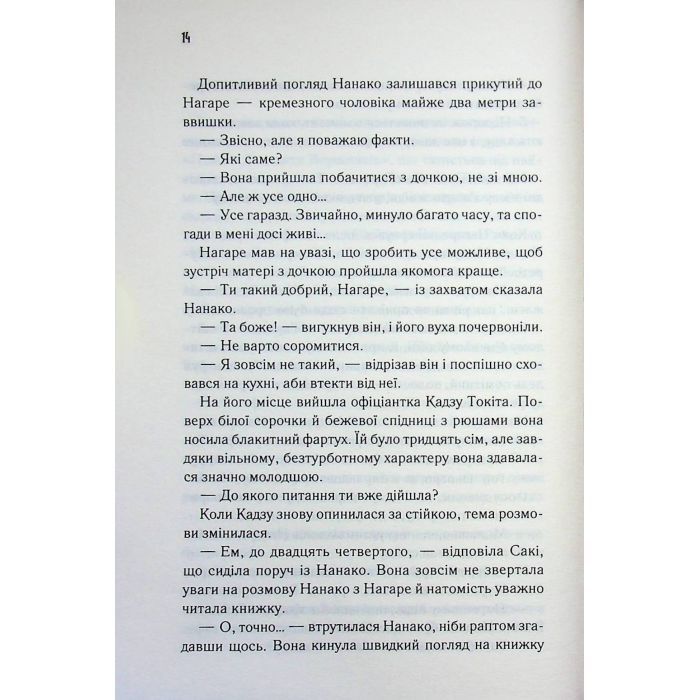 14

Допитливий погляд Нанако залишався прикутий до Нагаре — кремезного чоловіка майже два метри заввишки.

— Звісно, але я поважаю факти.

— Які саме?

— Вона прийшла побачитися з дочкою, не зі мною.

— Але ж усе одно...

— Усе гаразд. Звичайно, минуло багато часу, та спогади в мені досі живі...

Нагаре мав на увазі, що зробить усе можливе, щоб зустріч матері з дочкою пройшла якомога краще.

— Ти такий добрий, Нагаре, — із захватом сказала Нанако.

— Та боже! — вигукнув він, і його вуха почервоніли.

— Не варто соромитися.

— Я зовсім не такий, — відрізав він і поспішно сховався на кухні, аби втекти від неї.

На його місце вийшла офіціантка Кадзу Токіта. Поверх білої сорочки й бежевої спідниці з рюшами вона носила блакитний фартух. Їй було тридцять сім, але завдяки вільному, безтурботному характеру вона здавалася значно молодшою.

— До якого питання ти вже дійшла?

Коли Кадзу знову опинилася за стійкою, тема розмови змінилася.

— Ем, до двадцять четвертого, — відповіла Сакі, що сиділа поруч із Нанако. Вона зовсім не звертала уваги на розмову Нанако з Нагаре й натомість уважно читала книжку.

— О, точно... — втрутилася Нанако, ніби раптом згадавши щось. Вона кинула швидкий погляд на книжку